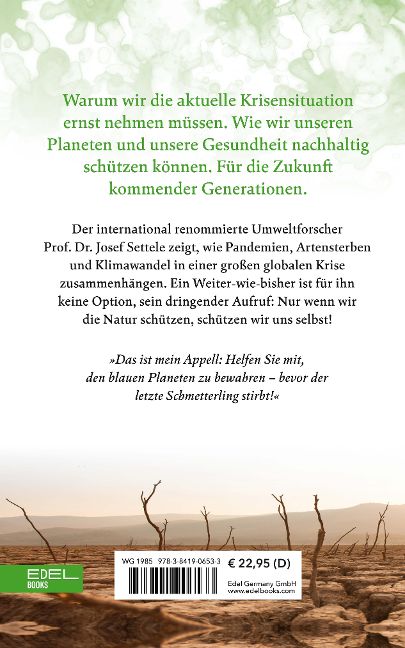 Warum wir die aktuelle Krisensituation ernst nehmen müssen. Wie wir unseren Planeten und unsere Gesundheit nachhaltig schützen können. Für die Zukunft kommender Generationen.

Der international renommierte Umweltforscher Prof. Dr. Josef Settele zeigt, wie Pandemien, Artensterben und Klimawandel in einer großen globalen Krise zusammenhängen. Ein Weiter-wie-bisher ist für ihn keine Option, sein dringender Aufruf: Nur wenn wir die Natur schützen, schützen wir uns selbst!

»Das ist mein Appell: Helfen Sie mit, den blauen Planeten zu bewahren – bevor der letzte Schmetterling stirbt!«

EDEL BOOKS

WG 1985 978-3-8419-0653-3

€ 22,95 (D)

Edel Germany GmbH
www.edelbooks.com